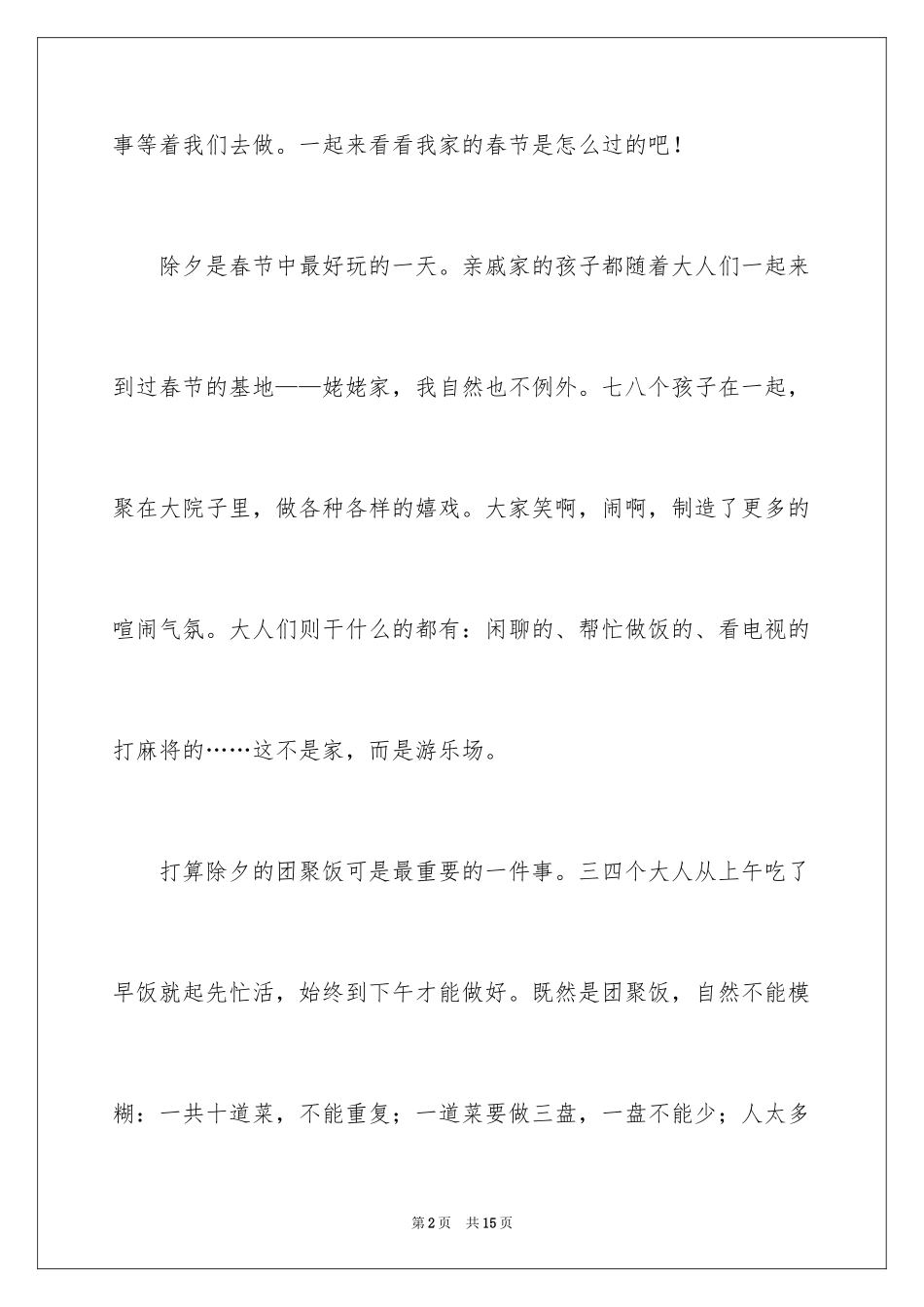 事等着我们去做。一起来看看我家的春节是怎么过的吧！

除夕是春节中最好玩的一天。亲戚家的孩子都随着大人们一起来到过春节的基地——姥姥家，我自然也不例外。七八个孩子在一起，聚在大院子里，做各种各样的嬉戏。大家笑啊，闹啊，制造了更多的喧闹气氛。大人们则干什么的都有：闲聊的、帮忙做饭的、看电视的打麻将的……这不是家，而是游乐场。

打算除夕的团聚饭可是最重要的一件事。三四个大人从上午吃了早饭就起先忙活，始终到下午才能做好。既然是团聚饭，自然不能模糊：一共十道菜，不能重复；一道菜要做三盘，一盘不能少；人太多

第2页 共15页